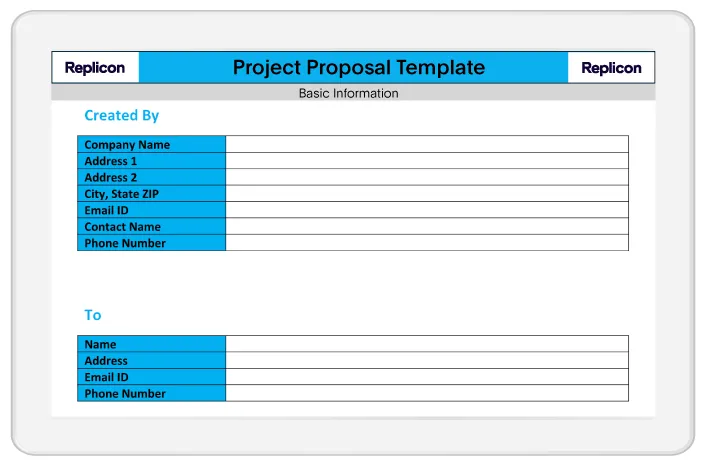 Replicon Project Proposal Template Replicon

Basic Information

Created By

Company Name
Address 1
Address 2
City, State ZIP
Email ID
Contact Name
Phone Number

To

Name
Address
Email ID
Phone Number